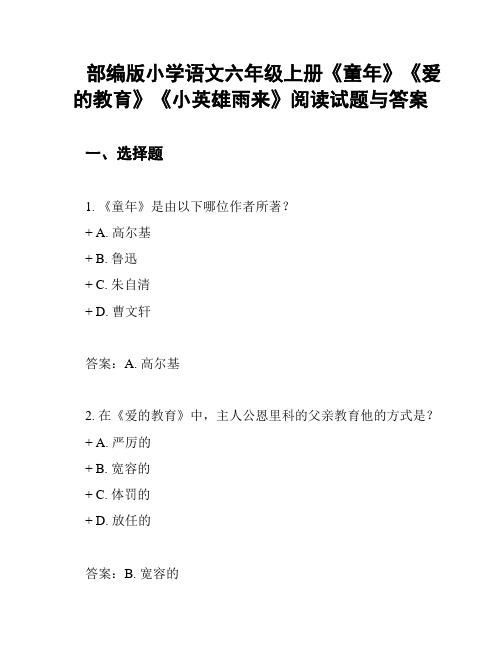 部编版小学语文六年级上册《童年》《爱的教育》《小英雄雨来》阅读试题与答案

一、选择题

1. 《童年》是由以下哪位作者所著？

+ A. 高尔基

+ B. 鲁迅

+ C. 朱自清

+ D. 曹文轩

答案：A. 高尔基

2. 在《爱的教育》中，主人公恩里科的父亲教育他的方式是？

+ A. 严厉的

+ B. 宽容的

+ C. 体罚的

+ D. 放任的

答案：B. 宽容的